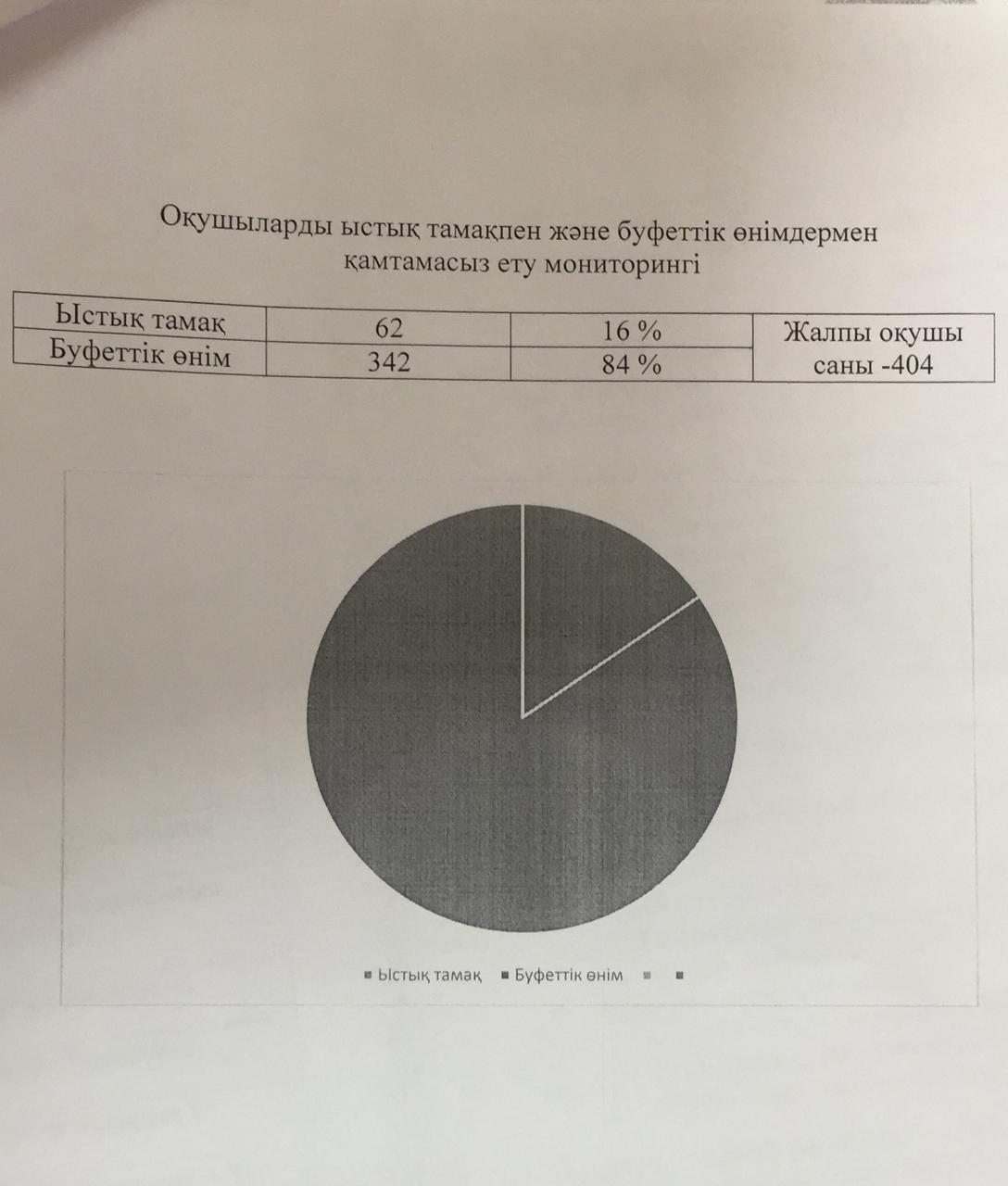 Оқушыларды ыстық тамақпен және буфеттік өнімдермен қамтамасыз ету мониторингі

| Ыстық тамақ | 62 | 16 % | Жалпы оқушы саны -404 |
|---|---|---|---|
| Буфеттік өнім | 342 | 84 % | |

Ыстық тамақ Буфеттік өнім